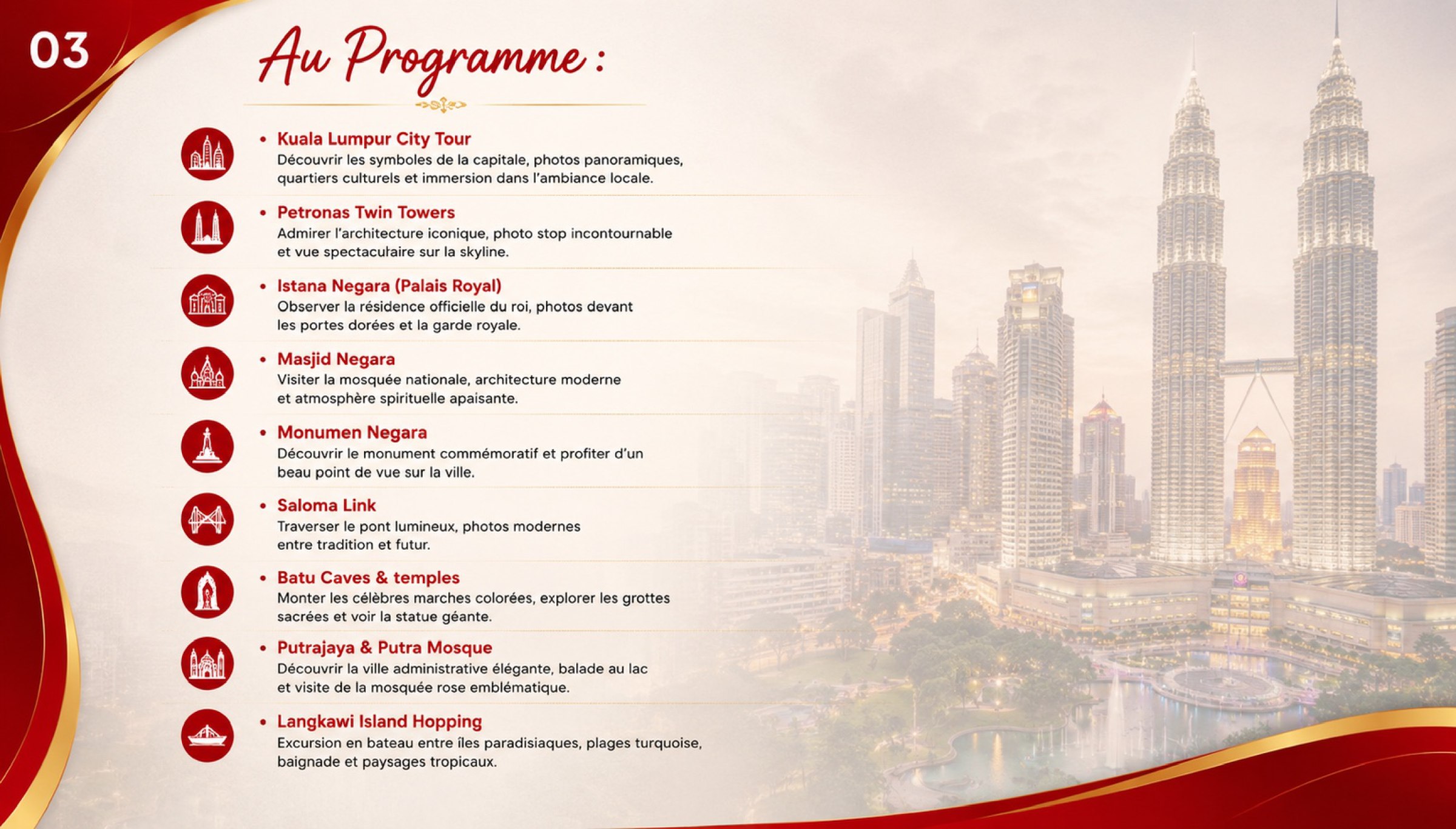 03

Au Programme :

• Kuala Lumpur City Tour
Découvrir les symboles de la capitale, photos panoramiques, quartiers culturels et immersion dans l'ambiance locale.

• Petronas Twin Towers
Admirer l'architecture iconique, photo stop incontournable et vue spectaculaire sur la skyline.

• Istana Negara (Palais Royal)
Observer la résidence officielle du roi, photos devant les portes dorées et la garde royale.

• Masjid Negara
Visiter la mosquée nationale, architecture moderne et atmosphère spirituelle apaisante.

• Monumen Negara
Découvrir le monument commémoratif et profiter d'un beau point de vue sur la ville.

• Saloma Link
Traverser le pont lumineux, photos modernes entre tradition et futur.

• Batu Caves & temples
Monter les célèbres marches colorées, explorer les grottes sacrées et voir la statue géante.

• Putrajaya & Putra Mosque
Découvrir la ville administrative élégante, balade au lac et visite de la mosquée rose emblématique.

• Langkawi Island Hopping
Excursion en bateau entre îles paradisiaques, plages turquoise, baignade et paysages tropicaux.